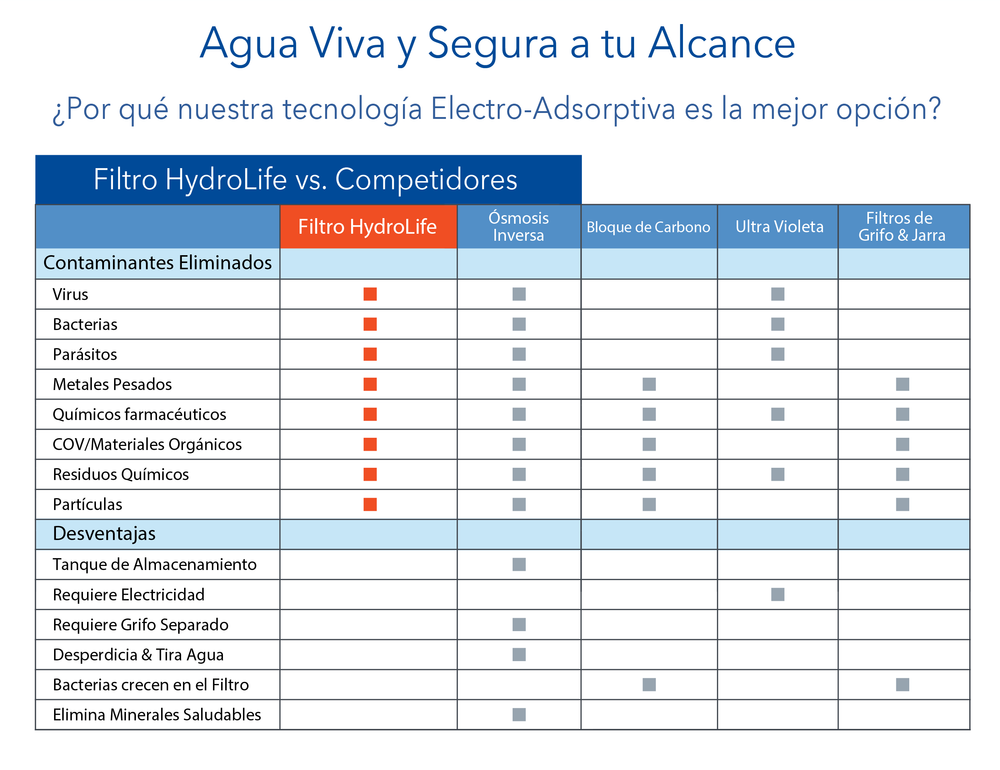 Agua Viva y Segura a tu Alcance

¿Por qué nuestra tecnología Electro-Adsorptiva es la mejor opción?

Filtro HydroLife vs. Competidores

| | Filtro HydroLife | Ósmosis Inversa | Bloque de Carbono | Ultra Violeta | Filtros de Grifo & Jarra |
|---|---|---|---|---|---|
| Contaminantes Eliminados | | | | | |
| Virus | ■ | ■ | | ■ | |
| Bacterias | ■ | ■ | | ■ | |
| Parásitos | ■ | ■ | | ■ | |
| Metales Pesados | ■ | ■ | ■ | | ■ |
| Químicos farmacéuticos | ■ | ■ | ■ | ■ | ■ |
| COV/Materiales Orgánicos | ■ | ■ | ■ | | ■ |
| Residuos Químicos | ■ | ■ | ■ | ■ | ■ |
| Partículas | ■ | ■ | ■ | | ■ |
| Desventajas | | | | | |
| Tanque de Almacenamiento | | ■ | | | |
| Requiere Electricidad | | | | ■ | |
| Requiere Grifo Separado | | ■ | | | |
| Desperdicia & Tira Agua | | ■ | | | |
| Bacterias crecen en el Filtro | | | ■ | | ■ |
| Elimina Minerales Saludables | | ■ | | | |